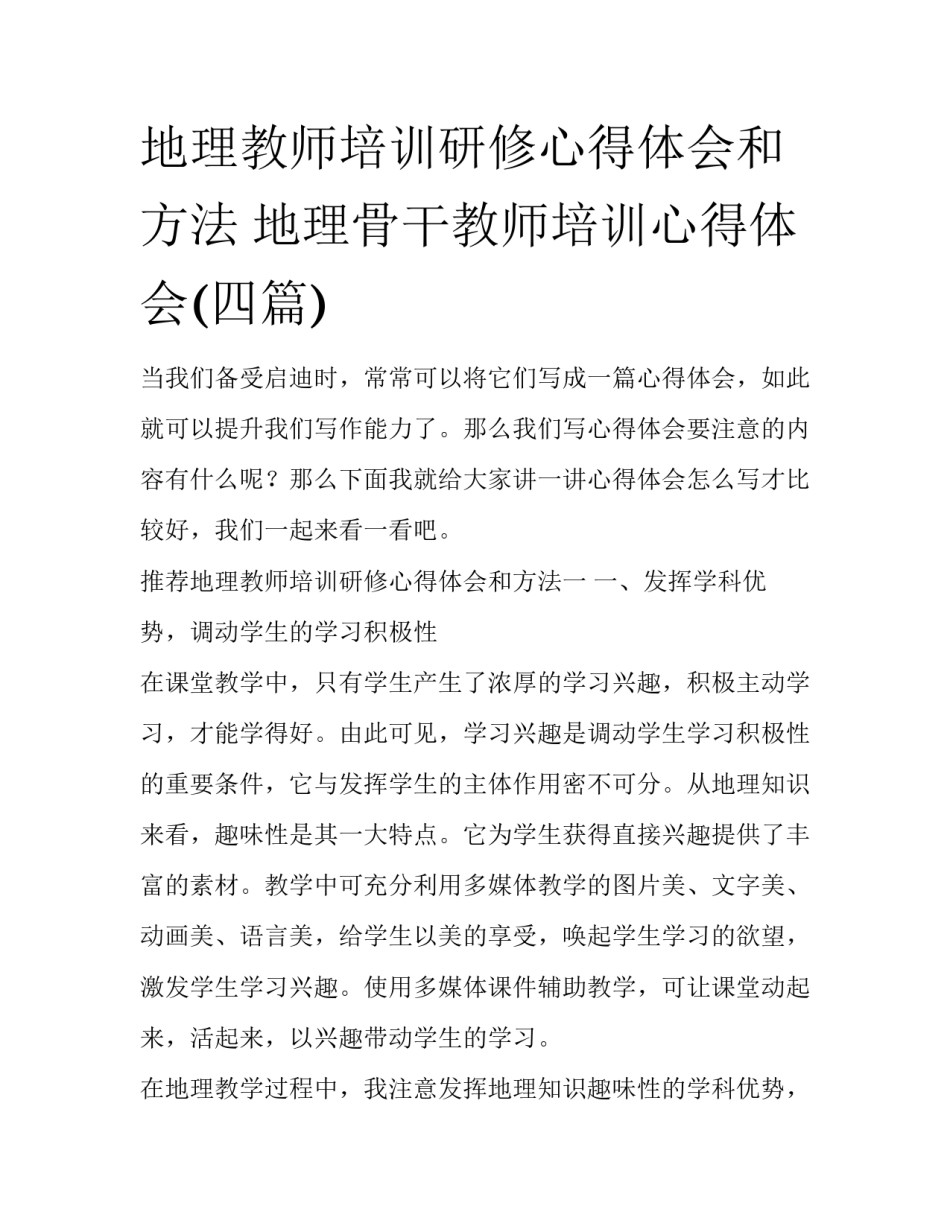 地理教师培训研修心得体会和方法 地理骨干教师培训心得体会(四篇)

当我们备受启迪时，常常可以将它们写成一篇心得体会，如此就可以提升我们写作能力了。那么我们写心得体会要注意的内容有什么呢？那么下面我就给大家讲一讲心得体会怎么写才比较好，我们一起来看一看吧。

推荐地理教师培训研修心得体会和方法一 一、发挥学科优势，调动学生的学习积极性

在课堂教学中，只有学生产生了浓厚的学习兴趣，积极主动学习，才能学得好。由此可见，学习兴趣是调动学生学习积极性的重要条件，它与发挥学生的主体作用密不可分。从地理知识来看，趣味性是其一大特点。它为学生获得直接兴趣提供了丰富的素材。教学中可充分利用多媒体教学的图片美、文字美、动画美、语言美，给学生以美的享受，唤起学生学习的欲望，激发学生学习兴趣。使用多媒体课件辅助教学，可让课堂动起来，活起来，以兴趣带动学生的学习。

在地理教学过程中，我注意发挥地理知识趣味性的学科优势，